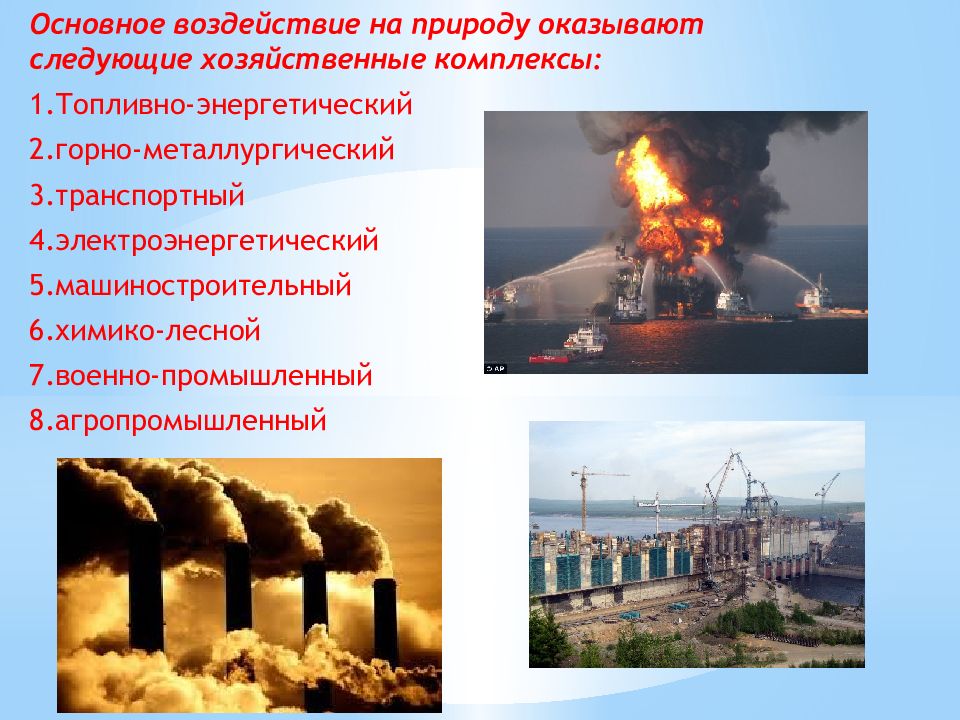 Основное воздействие на природу оказывают следующие хозяйственные комплексы:

1.Топливно-энергетический

2.горно-металлургический

3.транспортный

4.электроэнергетический

5.машиностроительный

6.химико-лесной

7.военно-промышленный

8.агропромышленный

AP